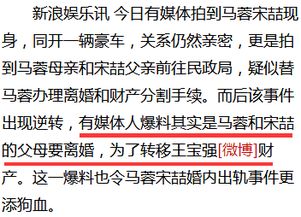 新浪娱乐讯 今日有媒体拍到马蓉宋喆现身，同开一辆豪车，关系仍然亲密，更是拍到马蓉母亲和宋喆父亲前往民政局，疑似替马蓉办理离婚和财产分割手续。而后该事件出现逆转，有媒体人爆料其实是马蓉和宋喆的父母要离婚，为了转移王宝强[微博]财产。这一爆料也令马蓉宋喆婚内出轨事件更添狗血。